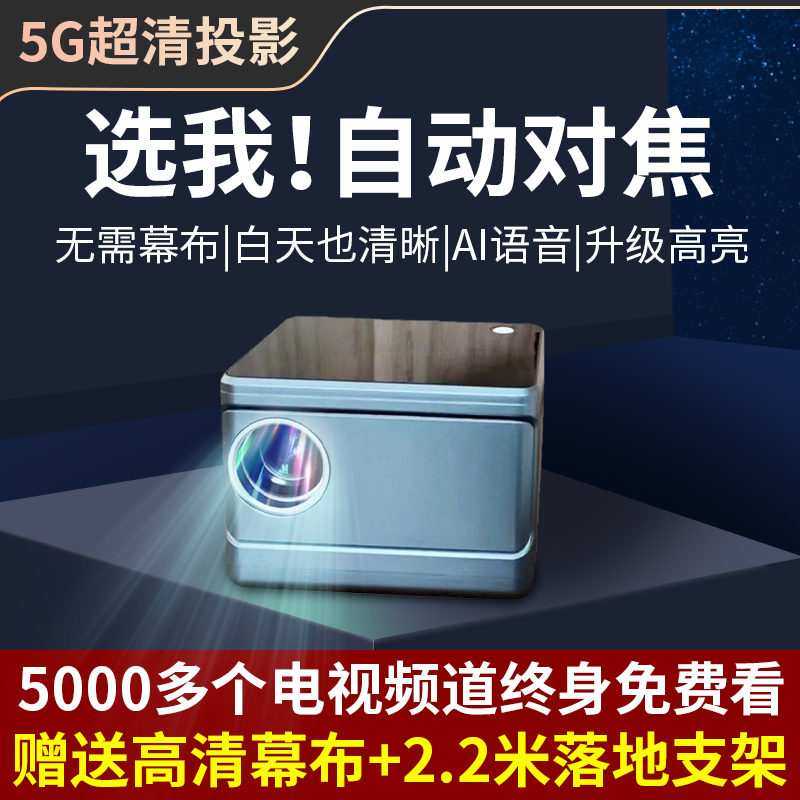 5G超清投影

选我！自动对焦

无需幕布|白天也清晰|AI语音|升级高亮

5000多个电视频道终身免费看

赠送高清幕布+2.2米落地支架